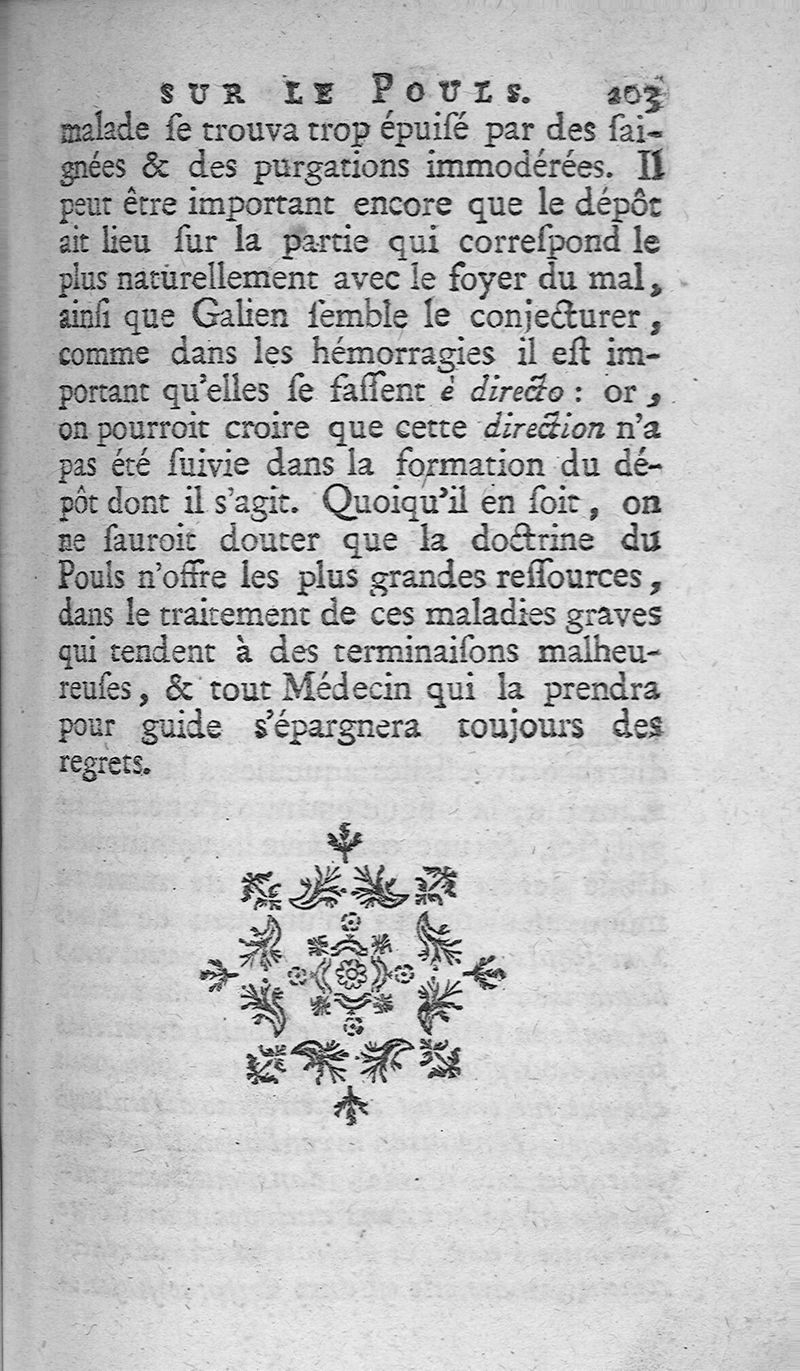 SUR LE POULS. 203

malade ſe trouva trop épuiſé par des saignées & des purgations immodérées. Il peut être important encore que le dépôt ait lieu ſur la partie qui correſpond le plus naturellement avec le foyer du mal, ainſi que Galien ſemble le conjecturer, comme dans les hémorragies il eſt important qu'elles ſe faſſent è directo : or, on pourroit croire que cette direction n'a pas été ſuivie dans la formation du dépôt dont il s'agit. Quoiqu'il en ſoit, on ne ſauroit douter que la doctrine du Pouls n'offre les plus grandes reſſources, dans le traitement de ces maladies graves qui tendent à des terminaiſons malheureuſes, & tout Médecin qui la prendra pour guide s'épargnera toujours des regrets.